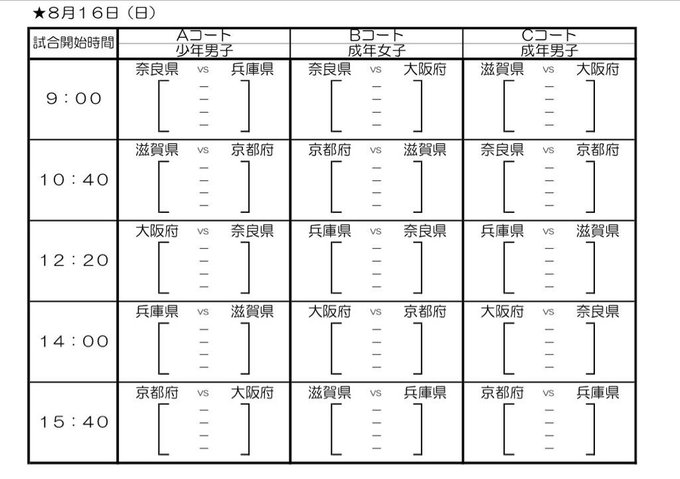 ★8月16日（日）

| 試合開始時間 | Aコート 少年男子 | Bコート 成年女子 | Cコート 成年男子 |
|---|---|---|---|
| 9：00 | 奈良県 vs 兵庫県 [ － － － － ] | 奈良県 vs 大阪府 [ － － － － ] | 滋賀県 vs 大阪府 [ － － － － ] |
| 10：40 | 滋賀県 vs 京都府 [ － － － － ] | 京都府 vs 滋賀県 [ － － － － ] | 奈良県 vs 京都府 [ － － － － ] |
| 12：20 | 大阪府 vs 奈良県 [ － － － － ] | 兵庫県 vs 奈良県 [ － － － － ] | 兵庫県 vs 滋賀県 [ － － － － ] |
| 14：00 | 兵庫県 vs 滋賀県 [ － － － － ] | 大阪府 vs 京都府 [ － － － － ] | 大阪府 vs 奈良県 [ － － － － ] |
| 15：40 | 京都府 vs 大阪府 [ － － － － ] | 滋賀県 vs 兵庫県 [ － － － － ] | 京都府 vs 兵庫県 [ － － － － ] |